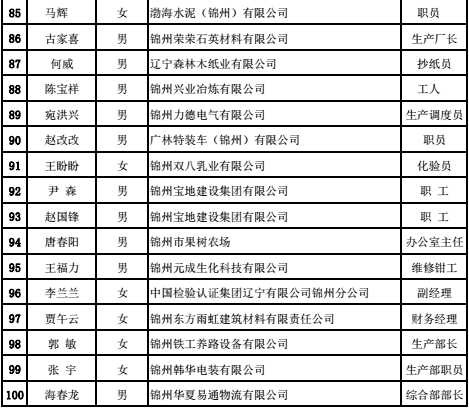 | 85 | 马辉 | 女 | 渤海水泥（锦州）有限公司 | 职员 |
|---|---|---|---|---|
| 86 | 古家喜 | 男 | 锦州荣荣石英材料有限公司 | 生产厂长 |
| 87 | 何威 | 男 | 辽宁森林木纸业有限公司 | 抄纸员 |
| 88 | 陈宝祥 | 男 | 锦州兴业冶炼有限公司 | 工人 |
| 89 | 宛洪兴 | 男 | 锦州力德电气有限公司 | 生产调度员 |
| 90 | 赵改改 | 男 | 广林特装车（锦州）有限公司 | 职员 |
| 91 | 王盼盼 | 女 | 锦州双八乳业有限公司 | 化验员 |
| 92 | 尹 森 | 男 | 锦州宝地建设集团有限公司 | 职 工 |
| 93 | 赵国锋 | 男 | 锦州宝地建设集团有限公司 | 职 工 |
| 94 | 唐春阳 | 男 | 锦州市果树农场 | 办公室主任 |
| 95 | 王福力 | 男 | 锦州元成生化科技有限公司 | 维修钳工 |
| 96 | 李兰兰 | 女 | 中国检验认证集团辽宁有限公司锦州分公司 | 副经理 |
| 97 | 贾午云 | 女 | 锦州东方雨虹建筑材料有限责任公司 | 财务经理 |
| 98 | 郭 敏 | 女 | 锦州铁工养路设备有限公司 | 生产部长 |
| 99 | 张 宇 | 女 | 锦州韩华电装有限公司 | 生产部职员 |
| 100 | 海春龙 | 男 | 锦州华夏易通物流有限公司 | 综合部部长 |